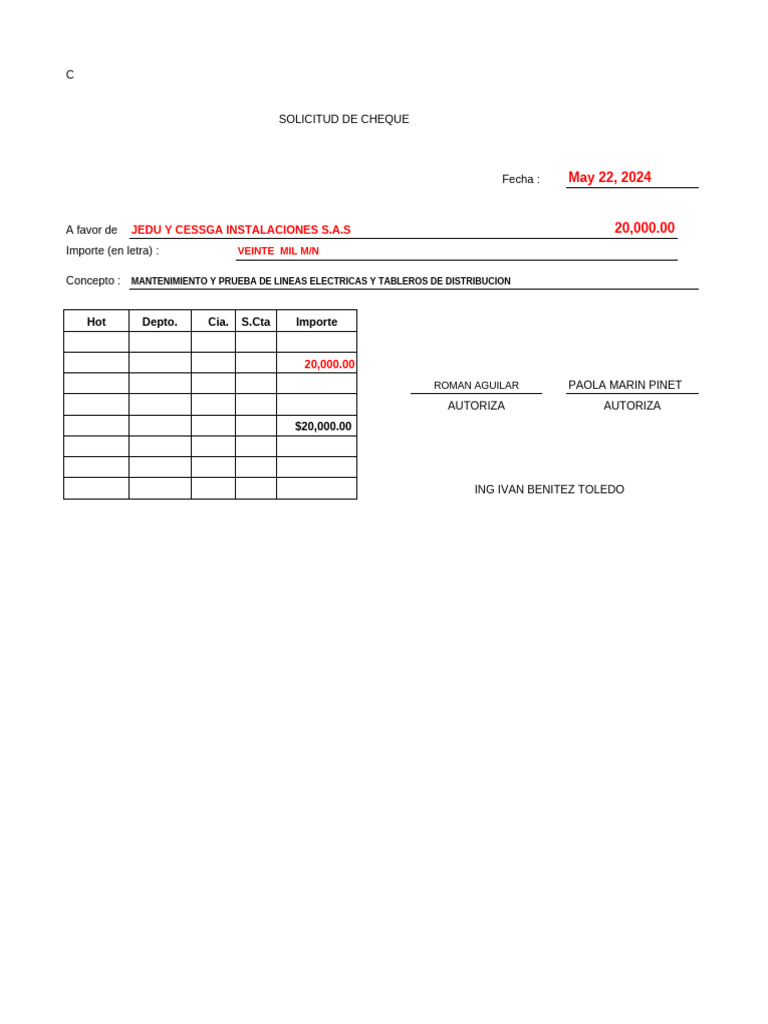 C

SOLICITUD DE CHEQUE

Fecha : May 22, 2024

A favor de JEDU Y CESSGA INSTALACIONES S.A.S 20,000.00

Importe (en letra) : VEINTE MIL M/N

Concepto : MANTENIMIENTO Y PRUEBA DE LINEAS ELECTRICAS Y TABLEROS DE DISTRIBUCION

| Hot | Depto. | Cia. | S.Cta | Importe |
|---|---|---|---|---|
| | | | | |
| | | | | 20,000.00 |
| | | | | |
| | | | | |
| | | | | $20,000.00 |
| | | | | |
| | | | | |
| | | | | |

ROMAN AGUILAR
AUTORIZA

PAOLA MARIN PINET
AUTORIZA

ING IVAN BENITEZ TOLEDO